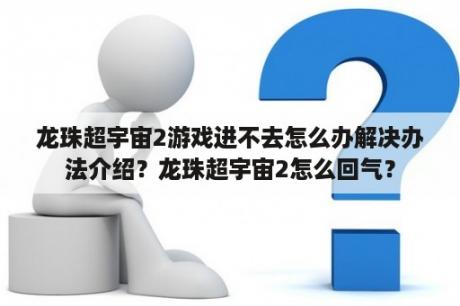 龙珠超宇宙2游戏进不去怎么办解决办法介绍？龙珠超宇宙2怎么回气？